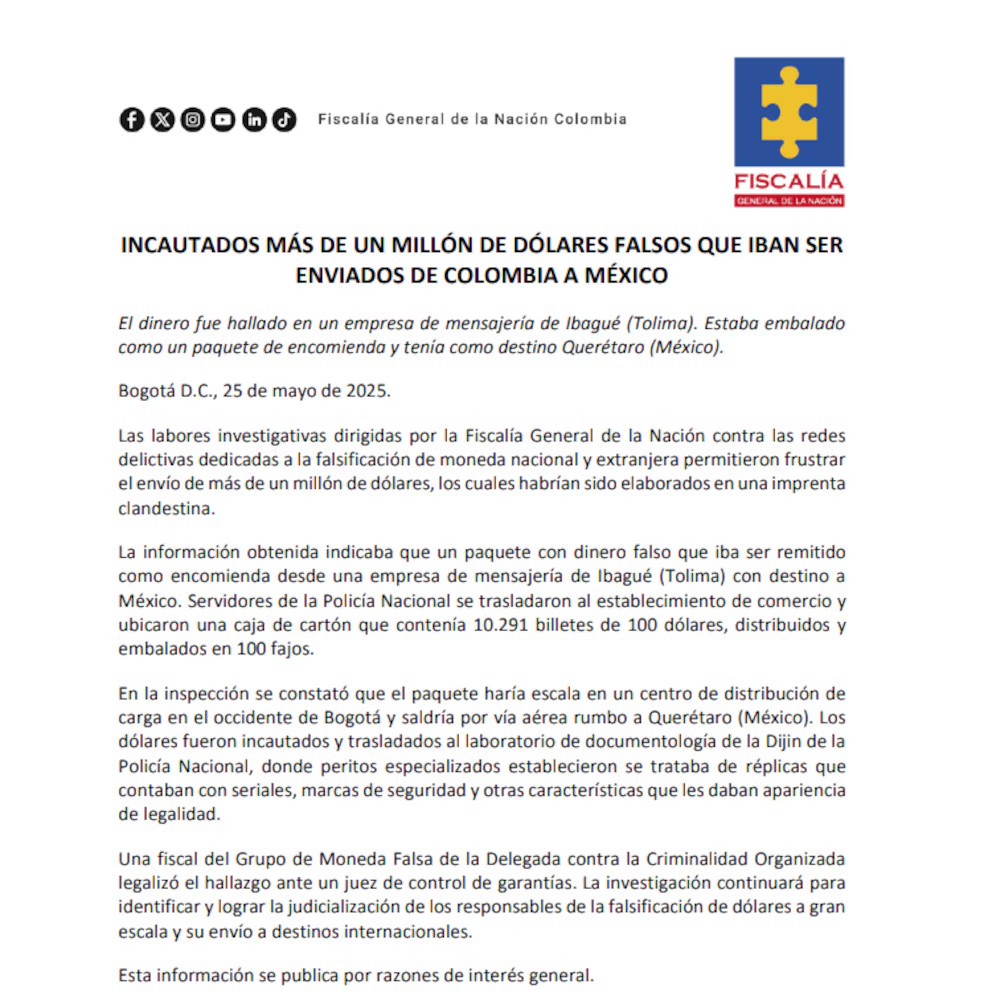 Fiscalía General de la Nación Colombia

FISCALÍA
GENERAL DE LA NACIÓN

INCAUTADOS MÁS DE UN MILLÓN DE DÓLARES FALSOS QUE IBAN SER ENVIADOS DE COLOMBIA A MÉXICO

El dinero fue hallado en un empresa de mensajería de Ibagué (Tolima). Estaba embalado como un paquete de encomienda y tenía como destino Querétaro (México).

Bogotá D.C., 25 de mayo de 2025.

Las labores investigativas dirigidas por la Fiscalía General de la Nación contra las redes delictivas dedicadas a la falsificación de moneda nacional y extranjera permitieron frustrar el envío de más de un millón de dólares, los cuales habrían sido elaborados en una imprenta clandestina.

La información obtenida indicaba que un paquete con dinero falso que iba ser remitido como encomienda desde una empresa de mensajería de Ibagué (Tolima) con destino a México. Servidores de la Policía Nacional se trasladaron al establecimiento de comercio y ubicaron una caja de cartón que contenía 10.291 billetes de 100 dólares, distribuidos y embalados en 100 fajos.

En la inspección se constató que el paquete haría escala en un centro de distribución de carga en el occidente de Bogotá y saldría por vía aérea rumbo a Querétaro (México). Los dólares fueron incautados y trasladados al laboratorio de documentología de la Dijin de la Policía Nacional, donde peritos especializados establecieron se trataba de réplicas que contaban con seriales, marcas de seguridad y otras características que les daban apariencia de legalidad.

Una fiscal del Grupo de Moneda Falsa de la Delegada contra la Criminalidad Organizada legalizó el hallazgo ante un juez de control de garantías. La investigación continuará para identificar y lograr la judicialización de los responsables de la falsificación de dólares a gran escala y su envío a destinos internacionales.

Esta información se publica por razones de interés general.